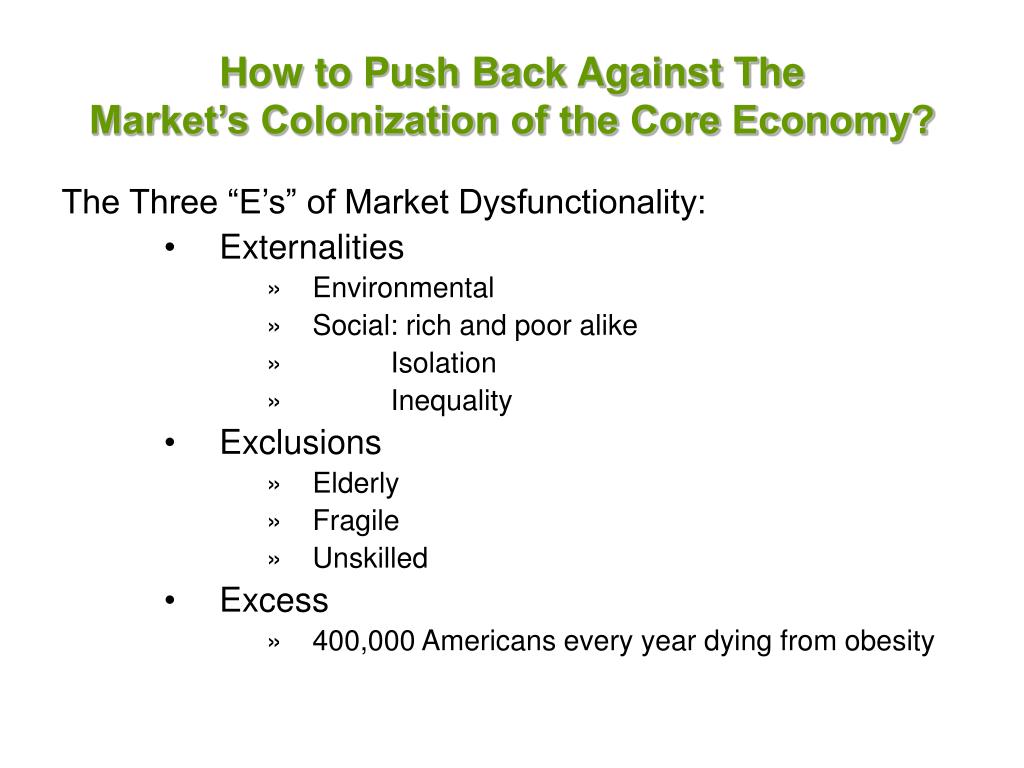 How to Push Back Against The
Market’s Colonization of the Core Economy?

The Three “E’s” of Market Dysfunctionality:

• Externalities
» Environmental
» Social: rich and poor alike
» Isolation
» Inequality
• Exclusions
» Elderly
» Fragile
» Unskilled
• Excess
» 400,000 Americans every year dying from obesity